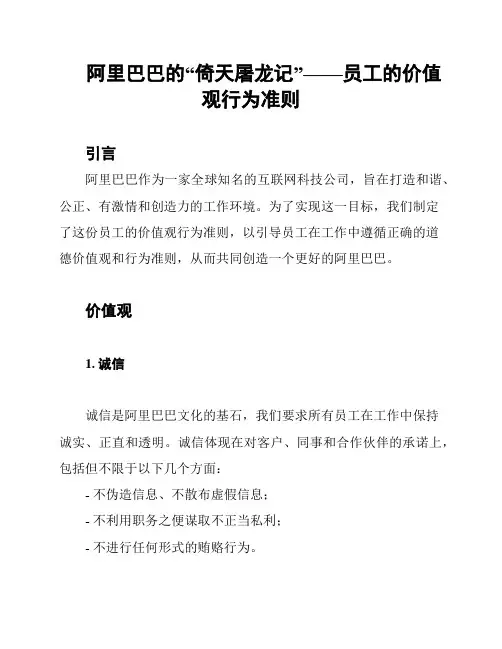 阿里巴巴的“倚天屠龙记”——员工的价值观行为准则

引言

阿里巴巴作为一家全球知名的互联网科技公司，旨在打造和谐、公正、有激情和创造力的工作环境。为了实现这一目标，我们制定了这份员工的价值观行为准则，以引导员工在工作中遵循正确的道德价值观和行为准则，从而共同创造一个更好的阿里巴巴。

价值观

1. 诚信

诚信是阿里巴巴文化的基石，我们要求所有员工在工作中保持诚实、正直和透明。诚信体现在对客户、同事和合作伙伴的承诺上，包括但不限于以下几个方面：

- 不伪造信息、不散布虚假信息；

- 不利用职务之便谋取不正当私利；

- 不进行任何形式的贿赂行为。